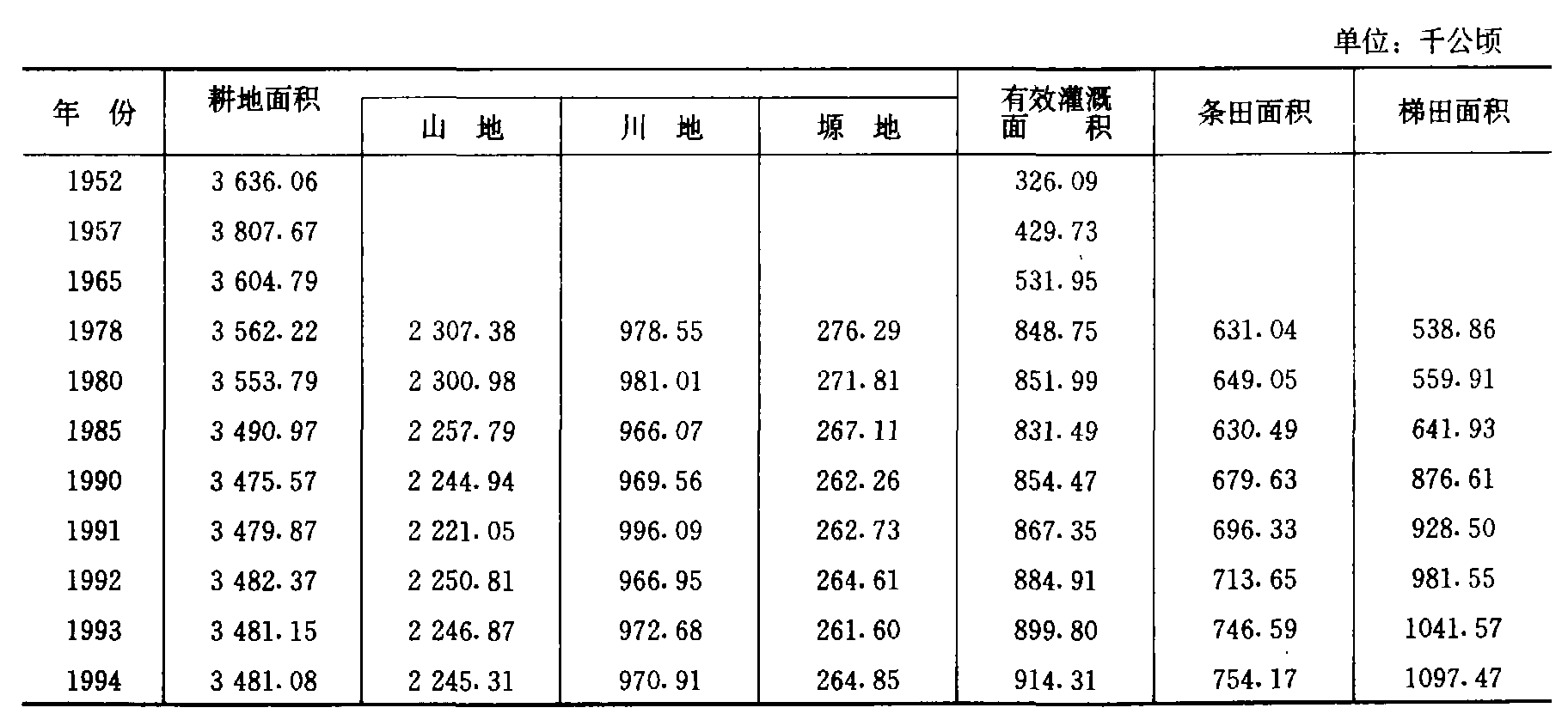 单位：千公顷

| 年　份 | 耕地面积 | 山　地 | 川　地 | 塬　地 | 有效灌溉面　积 | 条田面积 | 梯田面积 |
|---|---|---|---|---|---|---|---|
| 1952 | 3 636.06 | | | | 326.09 | | |
| 1957 | 3 807.67 | | | | 429.73 | | |
| 1965 | 3 604.79 | | | | 531.95 | | |
| 1978 | 3 562.22 | 2 307.38 | 978.55 | 276.29 | 848.75 | 631.04 | 538.86 |
| 1980 | 3 553.79 | 2 300.98 | 981.01 | 271.81 | 851.99 | 649.05 | 559.91 |
| 1985 | 3 490.97 | 2 257.79 | 966.07 | 267.11 | 831.49 | 630.49 | 641.93 |
| 1990 | 3 475.57 | 2 244.94 | 969.56 | 262.26 | 854.47 | 679.63 | 876.61 |
| 1991 | 3 479.87 | 2 221.05 | 996.09 | 262.73 | 867.35 | 696.33 | 928.50 |
| 1992 | 3 482.37 | 2 250.81 | 966.95 | 264.61 | 884.91 | 713.65 | 981.55 |
| 1993 | 3 481.15 | 2 246.87 | 972.68 | 261.60 | 899.80 | 746.59 | 1041.57 |
| 1994 | 3 481.08 | 2 245.31 | 970.91 | 264.85 | 914.31 | 754.17 | 1097.47 |